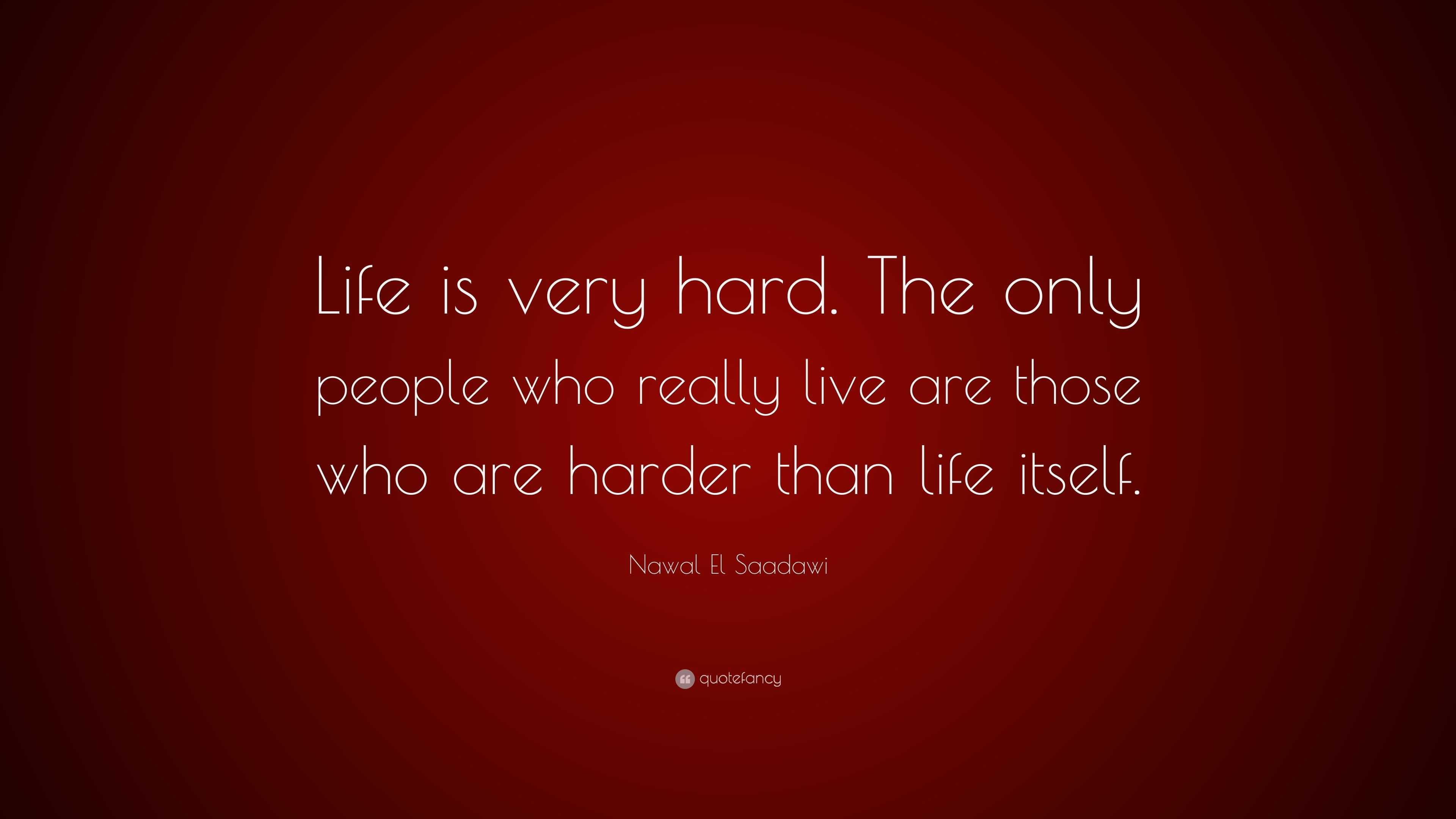 Life is very hard. The only people who really live are those who are harder than life itself.

Nawal El Saadawi

quotefancy